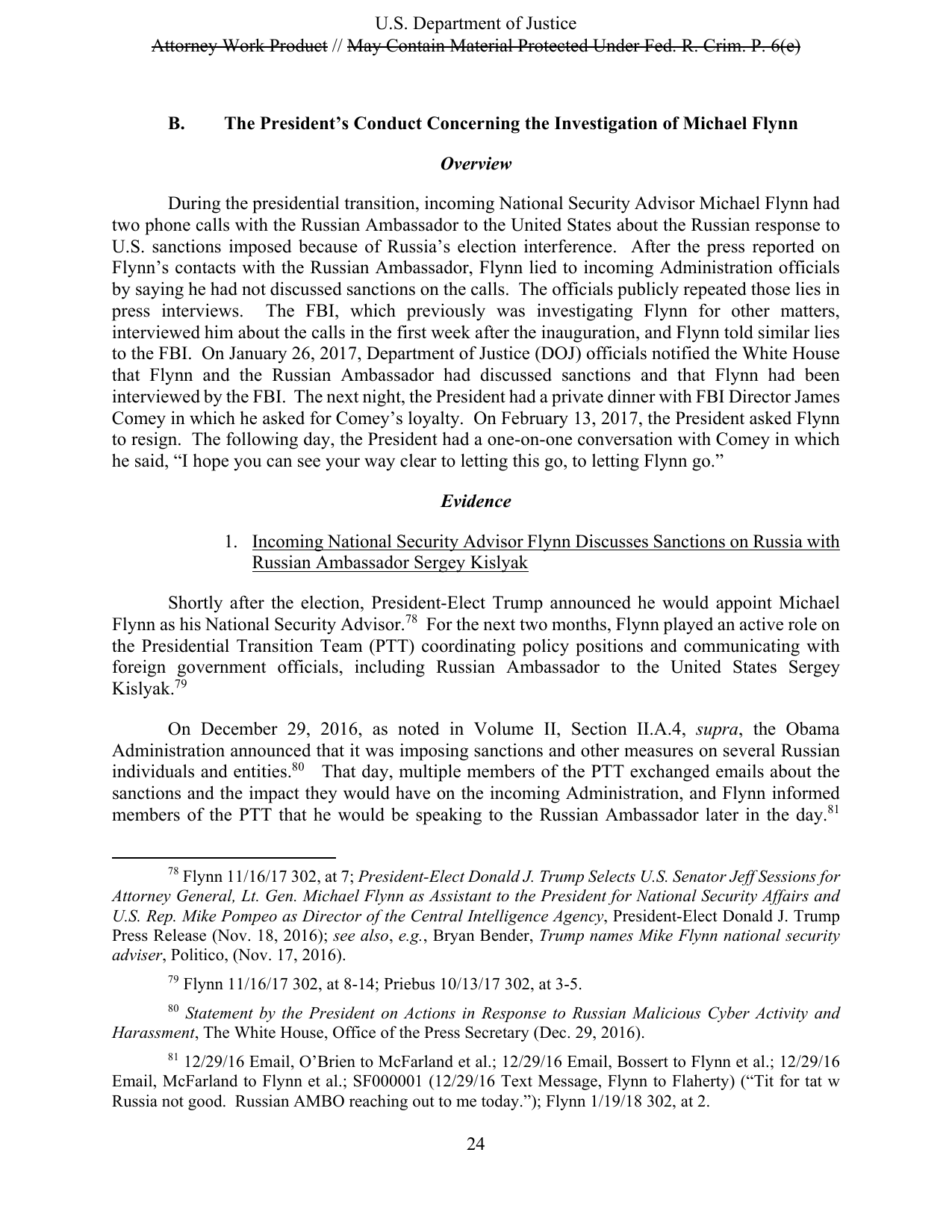 U.S. Department of Justice
Attorney Work Product // May Contain Material Protected Under Fed. R. Crim. P. 6(e)

B. The President's Conduct Concerning the Investigation of Michael Flynn

Overview

During the presidential transition, incoming National Security Advisor Michael Flynn had two phone calls with the Russian Ambassador to the United States about the Russian response to U.S. sanctions imposed because of Russia's election interference. After the press reported on Flynn's contacts with the Russian Ambassador, Flynn lied to incoming Administration officials by saying he had not discussed sanctions on the calls. The officials publicly repeated those lies in press interviews. The FBI, which previously was investigating Flynn for other matters, interviewed him about the calls in the first week after the inauguration, and Flynn told similar lies to the FBI. On January 26, 2017, Department of Justice (DOJ) officials notified the White House that Flynn and the Russian Ambassador had discussed sanctions and that Flynn had been interviewed by the FBI. The next night, the President had a private dinner with FBI Director James Comey in which he asked for Comey's loyalty. On February 13, 2017, the President asked Flynn to resign. The following day, the President had a one-on-one conversation with Comey in which he said, "I hope you can see your way clear to letting this go, to letting Flynn go."

Evidence

1. Incoming National Security Advisor Flynn Discusses Sanctions on Russia with Russian Ambassador Sergey Kislyak

Shortly after the election, President-Elect Trump announced he would appoint Michael Flynn as his National Security Advisor.$^{78}$ For the next two months, Flynn played an active role on the Presidential Transition Team (PTT) coordinating policy positions and communicating with foreign government officials, including Russian Ambassador to the United States Sergey Kislyak.$^{79}$

On December 29, 2016, as noted in Volume II, Section II.A.4, supra, the Obama Administration announced that it was imposing sanctions and other measures on several Russian individuals and entities.$^{80}$ That day, multiple members of the PTT exchanged emails about the sanctions and the impact they would have on the incoming Administration, and Flynn informed members of the PTT that he would be speaking to the Russian Ambassador later in the day.$^{81}$

$^{78}$ Flynn 11/16/17 302, at 7; President-Elect Donald J. Trump Selects U.S. Senator Jeff Sessions for Attorney General, Lt. Gen. Michael Flynn as Assistant to the President for National Security Affairs and U.S. Rep. Mike Pompeo as Director of the Central Intelligence Agency, President-Elect Donald J. Trump Press Release (Nov. 18, 2016); see also, e.g., Bryan Bender, Trump names Mike Flynn national security adviser, Politico, (Nov. 17, 2016).

$^{79}$ Flynn 11/16/17 302, at 8-14; Priebus 10/13/17 302, at 3-5.

$^{80}$ Statement by the President on Actions in Response to Russian Malicious Cyber Activity and Harassment, The White House, Office of the Press Secretary (Dec. 29, 2016).

$^{81}$ 12/29/16 Email, O'Brien to McFarland et al.; 12/29/16 Email, Bossert to Flynn et al.; 12/29/16 Email, McFarland to Flynn et al.; SF000001 (12/29/16 Text Message, Flynn to Flaherty) ("Tit for tat w Russia not good. Russian AMBO reaching out to me today."); Flynn 1/19/18 302, at 2.

24